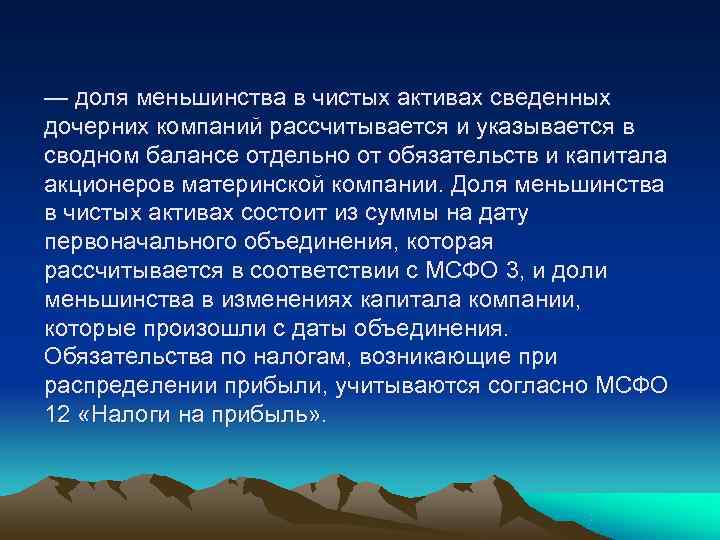 — доля меньшинства в чистых активах сведенных дочерних компаний рассчитывается и указывается в сводном балансе отдельно от обязательств и капитала акционеров материнской компании. Доля меньшинства в чистых активах состоит из суммы на дату первоначального объединения, которая рассчитывается в соответствии с МСФО 3, и доли меньшинства в изменениях капитала компании, которые произошли с даты объединения. Обязательства по налогам, возникающие при распределении прибыли, учитываются согласно МСФО 12 «Налоги на прибыль».